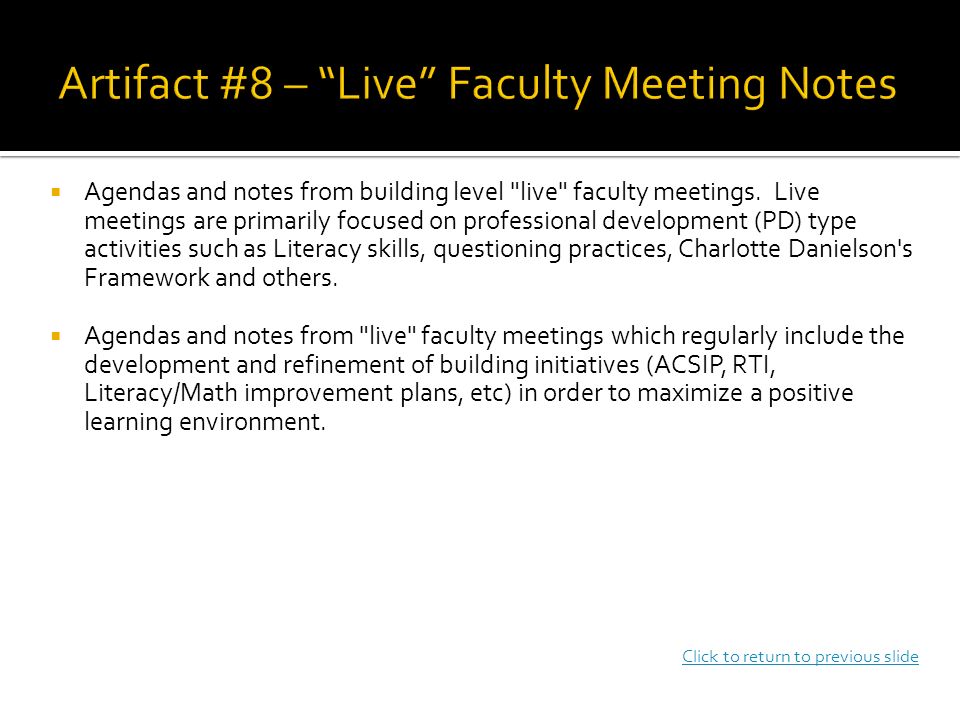 Artifact #8 – “Live” Faculty Meeting Notes

▪ Agendas and notes from building level "live" faculty meetings. Live meetings are primarily focused on professional development (PD) type activities such as Literacy skills, questioning practices, Charlotte Danielson's Framework and others.

▪ Agendas and notes from "live" faculty meetings which regularly include the development and refinement of building initiatives (ACSIP, RTI, Literacy/Math improvement plans, etc) in order to maximize a positive learning environment.

Click to return to previous slide